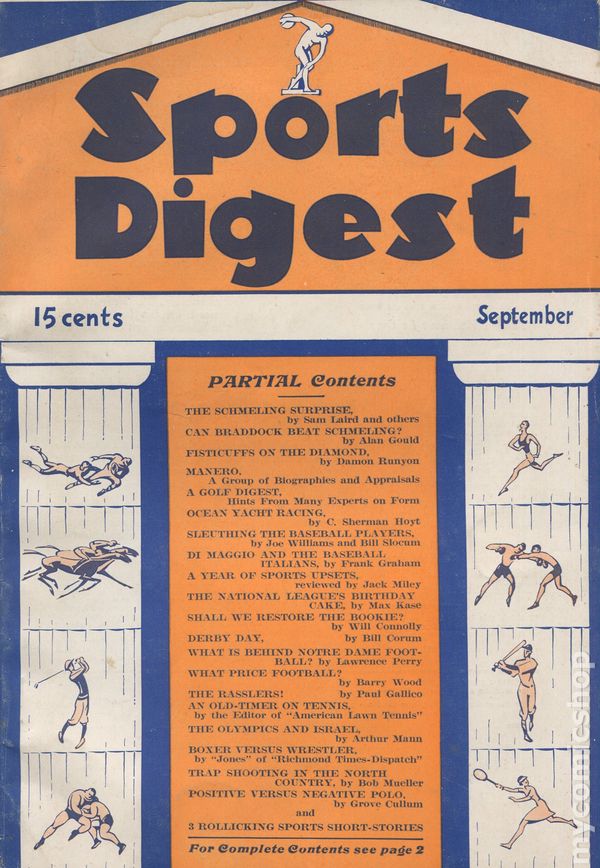 Sports Digest

15 cents

September

PARTIAL Contents

THE SCHMELING SURPRISE, by Sam Laird and others
CAN BRADDOCK BEAT SCHMELING? by Alan Gould
FISTICUFFS ON THE DIAMOND, by Damon Runyon
MANERO, A Group of Biographies and Appraisals
A GOLF DIGEST, Hints From Many Experts on Form
OCEAN YACHT RACING, by C. Sherman Hoyt
SLEUTHING THE BASEBALL PLAYERS, by Joe Williams and Bill Slocum
DI MAGGIO AND THE BASEBALL ITALIANS, by Frank Graham
A YEAR OF SPORTS UPSETS, reviewed by Jack Miley
THE NATIONAL LEAGUE'S BIRTHDAY CAKE, by Max Kase
SHALL WE RESTORE THE BOOKIE? by Will Connolly
DERBY DAY, by Bill Corum
WHAT IS BEHIND NOTRE DAME FOOTBALL? by Lawrence Perry
WHAT PRICE FOOTBALL? by Barry Wood
THE RASSLERS! by Paul Gallico
AN OLD-TIMER ON TENNIS, by the Editor of "American Lawn Tennis"
THE OLYMPICS AND ISRAEL, by Arthur Mann
BOXER VERSUS WRESTLER, by "Jones" of "Richmond Times-Dispatch"
TRAP SHOOTING IN THE NORTH COUNTRY, by Bob Mueller
POSITIVE VERSUS NEGATIVE POLO, by Grove Cullum
and
3 ROLLICKING SPORTS SHORT-STORIES

For Complete Contents see page 2

mycomicshop